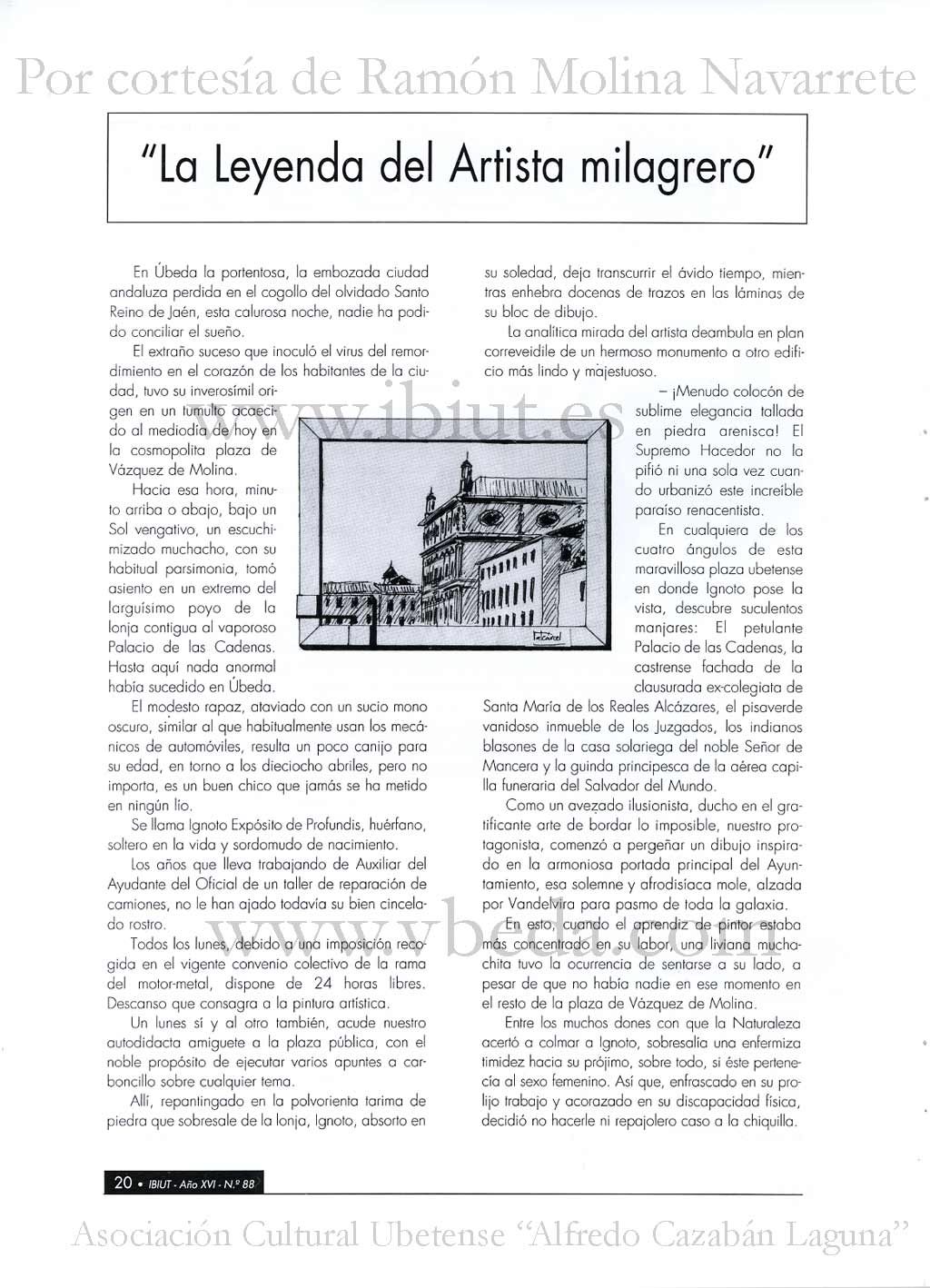 Por cortesía de Ramón Molina Navarrete

"La Leyenda del Artista milagrero"

En Úbeda la portentosa, la embozada ciudad andaluza perdida en el cogollo del olvidado Santo Reino de Jaén, esta calurosa noche, nadie ha podido conciliar el sueño.

El extraño suceso que inoculó el virus del remordimiento en el corazón de los habitantes de la ciudad, tuvo su inverosímil origen en un tumulto acaecido al mediodía de hoy en la cosmopolita plaza de Vázquez de Molina.

Hacia esa hora, minuto arriba o abajo, bajo un Sol vengativo, un escuchimizado muchacho, con su habitual parsimonia, tomó asiento en un extremo del larguísimo poyo de la lonja contigua al vaporoso Palacio de las Cadenas. Hasta aquí nada anormal había sucedido en Úbeda.

El modesto rapaz, ataviado con un sucio mono oscuro, similar al que habitualmente usan los mecánicos de automóviles, resulta un poco canijo para su edad, en torno a los dieciocho abriles, pero no importa, es un buen chico que jamás se ha metido en ningún lío.

Se llama Ignoto Expósito de Profundis, huérfano, soltero en la vida y sordomudo de nacimiento.

Los años que lleva trabajando de Auxiliar del Ayudante del Oficial de un taller de reparación de camiones, no le han ajado todavía su bien cincelado rostro.

Todos los lunes, debido a una imposición recogida en el vigente convenio colectivo de la rama del motor-metal, dispone de 24 horas libres. Descanso que consagra a la pintura artística.

Un lunes sí y al otro también, acude nuestro autodidacta amiguete a la plaza pública, con el noble propósito de ejecutar varios apuntes a carboncillo sobre cualquier tema.

Allí, repantingado en la polvorienta tarima de piedra que sobresale de la lonja, Ignoto, absorto en su soledad, deja transcurrir el ávido tiempo, mientras enhebra docenas de trazos en las láminas de su bloc de dibujo.

La analítica mirada del artista deambula en plan correveidile de un hermoso monumento a otro edificio más lindo y majestuoso.

– ¡Menudo colocón de sublime elegancia tallada en piedra arenisca! El Supremo Hacedor no la pifió ni una sola vez cuando urbanizó este increíble paraíso renacentista.

En cualquiera de los cuatro ángulos de esta maravillosa plaza ubetense en donde Ignoto pose la vista, descubre suculentos manjares: El petulante Palacio de las Cadenas, la castrense fachada de la clausurada ex-colegiata de Santa María de los Reales Alcázares, el pisaverde vanidoso inmueble de los Juzgados, los indianos blasones de la casa solariega del noble Señor de Mancera y la guinda principesca de la aérea capilla funeraria del Salvador del Mundo.

Como un avezado ilusionista, ducho en el gratificante arte de bordar lo imposible, nuestro protagonista, comenzó a pergeñar un dibujo inspirado en la armoniosa portada principal del Ayuntamiento, esa solemne y afrodisíaca mole, alzada por Vandelvira para pasmo de toda la galaxia.

En esto, cuando el aprendiz de pintor estaba más concentrado en su labor, una liviana muchachita tuvo la ocurrencia de sentarse a su lado, a pesar de que no había nadie en ese momento en el resto de la plaza de Vázquez de Molina.

Entre los muchos dones con que la Naturaleza acertó a colmar a Ignoto, sobresalía una enfermiza timidez hacia su prójimo, sobre todo, si éste pertenecía al sexo femenino. Así que, enfrascado en su prolijo trabajo y acorazado en su discapacidad física, decidió no hacerle ni repajolero caso a la chiquilla.

www.ibiut.es

www.vbeda.com

20 • IBIUT - Año XVI - N.º 88

Asociación Cultural Ubetense "Alfredo Cazabán Laguna"